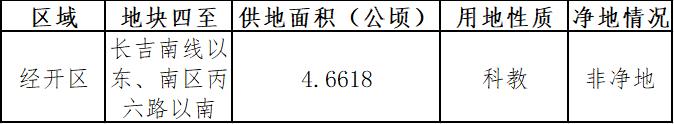 | 区域 | 地块四至 | 供地面积（公顷） | 用地性质 | 净地情况 |
|---|---|---|---|---|
| 经开区 | 长吉南线以东、南区丙六路以南 | 4.6618 | 科教 | 非净地 |